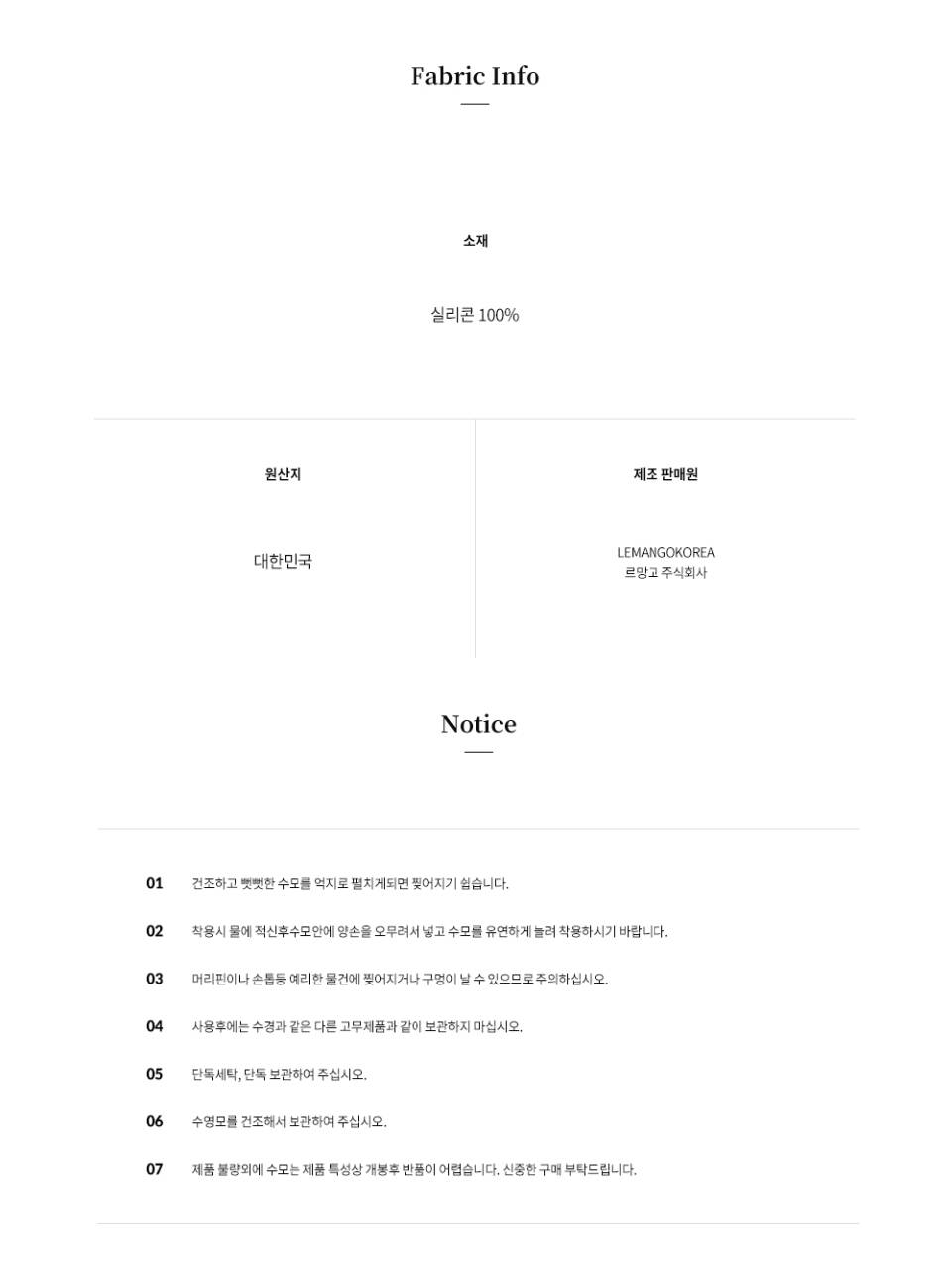 Fabric Info

소재

실리콘 100%

원산지

대한민국

제조 판매원

LEMANGOKOREA
르망고 주식회사

Notice

01 건조하고 뻣뻣한 수모를 억지로 펼치게되면 찢어지기 쉽습니다.

02 착용시 물에 적신후수모안에 양손을 오무려서 넣고 수모를 유연하게 늘려 착용하시기 바랍니다.

03 머리핀이나 손톱등 예리한 물건에 찢어지거나 구멍이 날 수 있으므로 주의하십시오.

04 사용후에는 수경과 같은 다른 고무제품과 같이 보관하지 마십시오.

05 단독세탁, 단독 보관하여 주십시오.

06 수영모를 건조해서 보관하여 주십시오.

07 제품 불량외에 수모는 제품 특성상 개봉후 반품이 어렵습니다. 신중한 구매 부탁드립니다.